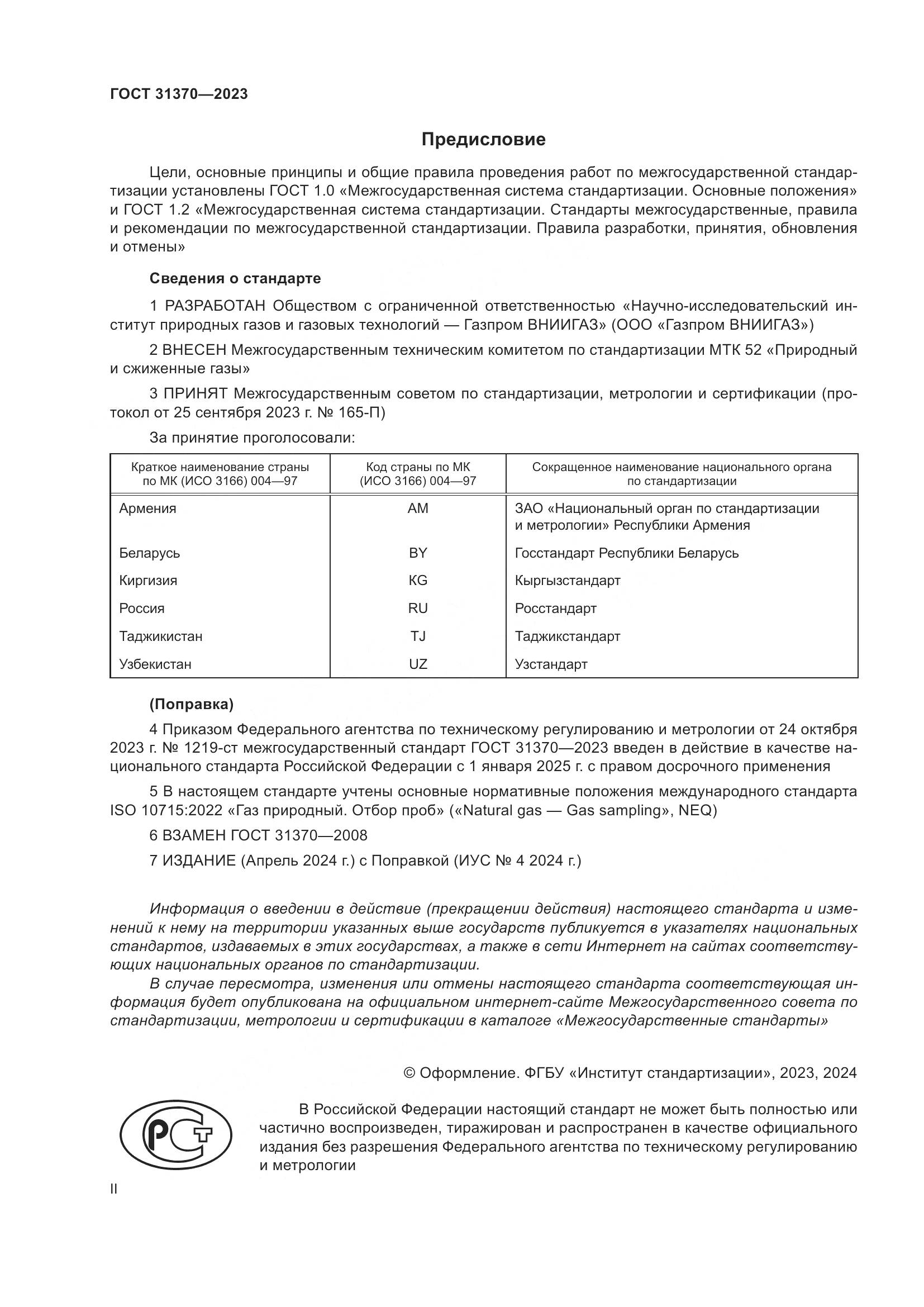 ГОСТ 31370—2023

Предисловие

Цели, основные принципы и общие правила проведения работ по межгосударственной стандартизации установлены ГОСТ 1.0 «Межгосударственная система стандартизации. Основные положения» и ГОСТ 1.2 «Межгосударственная система стандартизации. Стандарты межгосударственные, правила и рекомендации по межгосударственной стандартизации. Правила разработки, принятия, обновления и отмены»

Сведения о стандарте

1 РАЗРАБОТАН Обществом с ограниченной ответственностью «Научно-исследовательский институт природных газов и газовых технологий — Газпром ВНИИГАЗ» (ООО «Газпром ВНИИГАЗ»)

2 ВНЕСЕН Межгосударственным техническим комитетом по стандартизации МТК 52 «Природный и сжиженные газы»

3 ПРИНЯТ Межгосударственным советом по стандартизации, метрологии и сертификации (протокол от 25 сентября 2023 г. № 165-П)

За принятие проголосовали:

| Краткое наименование страны по МК (ИСО 3166) 004—97 | Код страны по МК (ИСО 3166) 004—97 | Сокращенное наименование национального органа по стандартизации |
|---|---|---|
| Армения | AM | ЗАО «Национальный орган по стандартизации и метрологии» Республики Армения |
| Беларусь | BY | Госстандарт Республики Беларусь |
| Киргизия | KG | Кыргызстандарт |
| Россия | RU | Росстандарт |
| Таджикистан | TJ | Таджикстандарт |
| Узбекистан | UZ | Узстандарт |

(Поправка)

4 Приказом Федерального агентства по техническому регулированию и метрологии от 24 октября 2023 г. № 1219-ст межгосударственный стандарт ГОСТ 31370—2023 введен в действие в качестве национального стандарта Российской Федерации с 1 января 2025 г. с правом досрочного применения

5 В настоящем стандарте учтены основные нормативные положения международного стандарта ISO 10715:2022 «Газ природный. Отбор проб» («Natural gas — Gas sampling», NEQ)

6 ВЗАМЕН ГОСТ 31370—2008

7 ИЗДАНИЕ (Апрель 2024 г.) с Поправкой (ИУС № 4 2024 г.)

Информация о введении в действие (прекращении действия) настоящего стандарта и изменений к нему на территории указанных выше государств публикуется в указателях национальных стандартов, издаваемых в этих государствах, а также в сети Интернет на сайтах соответствующих национальных органов по стандартизации.

В случае пересмотра, изменения или отмены настоящего стандарта соответствующая информация будет опубликована на официальном интернет-сайте Межгосударственного совета по стандартизации, метрологии и сертификации в каталоге «Межгосударственные стандарты»

© Оформление. ФГБУ «Институт стандартизации», 2023, 2024

РСТ

В Российской Федерации настоящий стандарт не может быть полностью или частично воспроизведен, тиражирован и распространен в качестве официального издания без разрешения Федерального агентства по техническому регулированию и метрологии

II